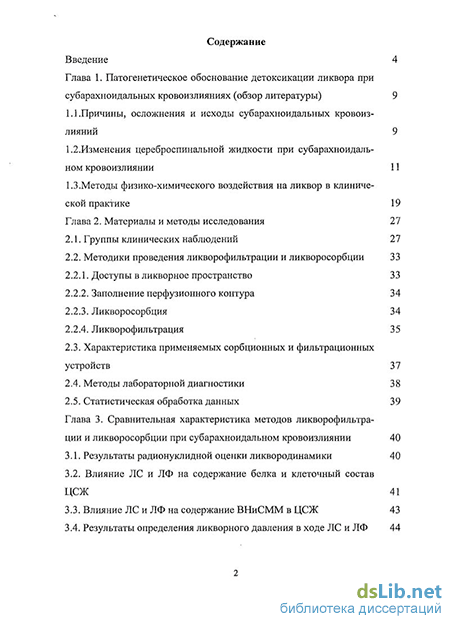 Содержание

Введение 4

Глава 1. Патогенетическое обоснование детоксикации ликвора при субарахноидальных кровоизлияниях (обзор литературы) 9

1.1.Причины, осложнения и исходы субарахноидальных кровоизлияний 9

1.2.Изменения цереброспинальной жидкости при субарахноидальном кровоизлиянии 11

1.3.Методы физико-химического воздействия на ликвор в клинической практике 19

Глава 2. Материалы и методы исследования 27

2.1. Группы клинических наблюдений 27

2.2. Методики проведения ликворофильтрации и ликворосорбции 33

2.2.1. Доступы в ликворное пространство 33

2.2.2. Заполнение перфузионного контура 34

2.2.3. Ликворосорбция 34

2.2.4. Ликворофильтрация 35

2.3. Характеристика применяемых сорбционных и фильтрационных устройств 37

2.4. Методы лабораторной диагностики 38

2.5. Статистическая обработка данных 39

Глава 3. Сравнительная характеристика методов ликворофильтрации и ликворосорбции при субарахноидальном кровоизлиянии 40

3.1. Результаты радионуклидной оценки ликвородинамики 40

3.2. Влияние ЛС и ЛФ на содержание белка и клеточный состав ЦСЖ 41

3.3. Влияние ЛС и ЛФ на содержание ВНиСММ в ЦСЖ 43

3.4. Результаты определения ликворного давления в ходе ЛС и ЛФ 44

2

dsLib.net
библиотека диссертаций